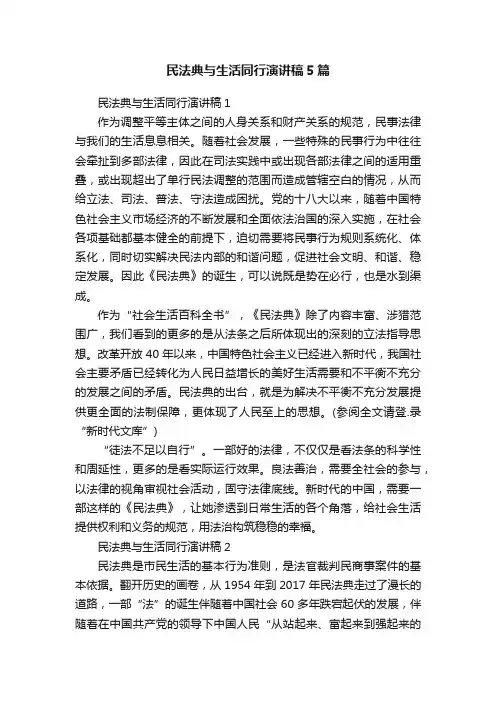 民法典与生活同行演讲稿5篇

民法典与生活同行演讲稿1

作为调整平等主体之间的人身关系和财产关系的规范，民事法律与我们的生活息息相关。随着社会发展，一些特殊的民事行为中往往会牵扯到多部法律，因此在司法实践中或出现各部法律之间的适用重叠，或出现超出了单行民法调整的范围而造成管辖空白的情况，从而给立法、司法、普法、守法造成困扰。党的十八大以来，随着中国特色社会主义市场经济的不断发展和全面依法治国的深入实施，在社会各项基础都基本健全的前提下，迫切需要将民事行为规则系统化、体系化，同时切实解决民法内部的和谐问题，促进社会文明、和谐、稳定发展。因此《民法典》的诞生，可以说既是势在必行，也是水到渠成。

作为“社会生活百科全书”，《民法典》除了内容丰富、涉猎范围广，我们看到的更多的是从法条之后所体现出的深刻的立法指导思想。改革开放40年以来，中国特色社会主义已经进入新时代，我国社会主要矛盾已经转化为人民日益增长的美好生活需要和不平衡不充分的发展之间的矛盾。民法典的出台，就是为解决不平衡不充分发展提供更全面的法制保障，更体现了人民至上的思想。(参阅全文请登.录“新时代文库”)

“徒法不足以自行”。一部好的法律，不仅仅是看法条的科学性和周延性，更多的是看实际运行效果。良法善治，需要全社会的参与，以法律的视角审视社会活动，固守法律底线。新时代的中国，需要一部这样的《民法典》，让她渗透到日常生活的各个角落，给社会生活提供权利和义务的规范，用法治构筑稳稳的幸福。

民法典与生活同行演讲稿2

民法典是市民生活的基本行为准则，是法官裁判民商事案件的基本依据。翻开历史的画卷，从1954年到2017年民法典走过了漫长的道路，一部“法”的诞生伴随着中国社会60多年跌宕起伏的发展，伴随着在中国共产党的领导下中国人民“从站起来、富起来到强起来的